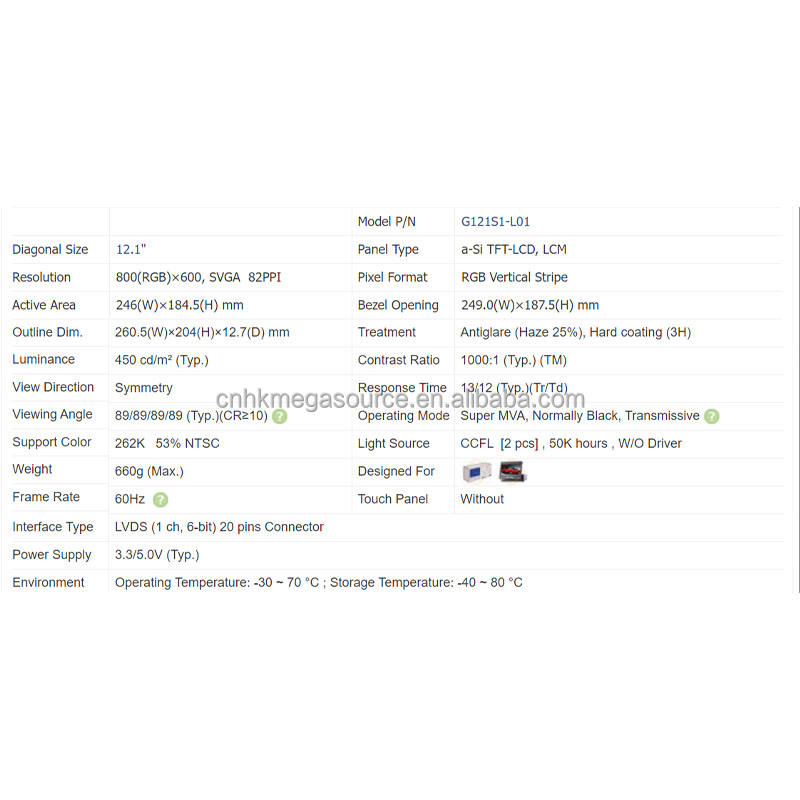 | | | Model P/N | G121S1-L01 |
|---|---|---|---|
| Diagonal Size | 12.1" | Panel Type | a-Si TFT-LCD, LCM |
| Resolution | 800(RGB)×600, SVGA 82PPI | Pixel Format | RGB Vertical Stripe |
| Active Area | 246(W)×184.5(H) mm | Bezel Opening | 249.0(W)×187.5(H) mm |
| Outline Dim. | 260.5(W)×204(H)×12.7(D) mm | Treatment | Antiglare (Haze 25%), Hard coating (3H) |
| Luminance | 450 cd/m² (Typ.) | Contrast Ratio | 1000:1 (Typ.) (TM) |
| View Direction | Symmetry | Response Time | 13/12 (Typ.)(Tr/Td) |
| Viewing Angle | 89/89/89/89 (Typ.)(CR≥10) | Operating Mode | Super MVA, Normally Black, Transmissive |
| Support Color | 262K 53% NTSC | Light Source | CCFL [2 pcs] , 50K hours , W/O Driver |
| Weight | 660g (Max.) | Designed For | |
| Frame Rate | 60Hz | Touch Panel | Without |
| Interface Type | LVDS (1 ch, 6-bit) 20 pins Connector | | |
| Power Supply | 3.3/5.0V (Typ.) | | |
| Environment | Operating Temperature: -30 ~ 70 °C ; Storage Temperature: -40 ~ 80 °C | | |

cnhkmegasource.en.alibaba.com